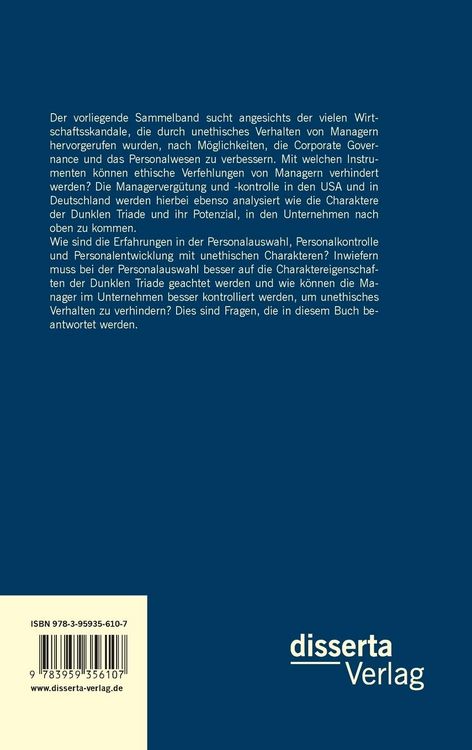 Der vorliegende Sammelband sucht angesichts der vielen Wirtschaftsskandale, die durch unethisches Verhalten von Managern hervorgerufen wurden, nach Möglichkeiten, die Corporate Governance und das Personalwesen zu verbessern. Mit welchen Instrumenten können ethische Verfehlungen von Managern verhindert werden? Die Managervergütung und -kontrolle in den USA und in Deutschland werden hierbei ebenso analysiert wie die Charaktere der Dunklen Triade und ihr Potenzial, in den Unternehmen nach oben zu kommen.
Wie sind die Erfahrungen in der Personalauswahl, Personalkontrolle und Personalentwicklung mit unethischen Charakteren? Inwiefern muss bei der Personalauswahl besser auf die Charaktereigenschaften der Dunklen Triade geachtet werden und wie können die Manager im Unternehmen besser kontrolliert werden, um unethisches Verhalten zu verhindern? Dies sind Fragen, die in diesem Buch beantwortet werden.

ISBN 978-3-95935-610-7

9 783959 356107

www.disserta-verlag.de

disserta
Verlag